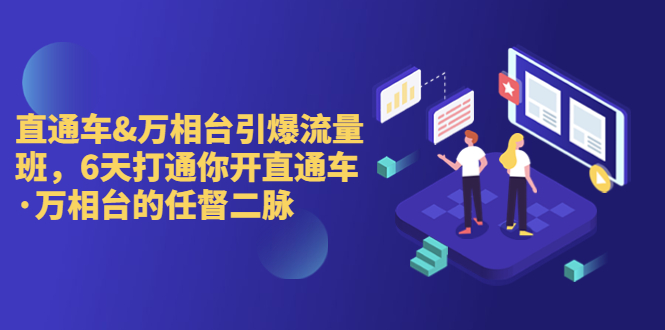 直通车&万相台引爆流量班，6天打通你开直通车·万相台的任督二脉